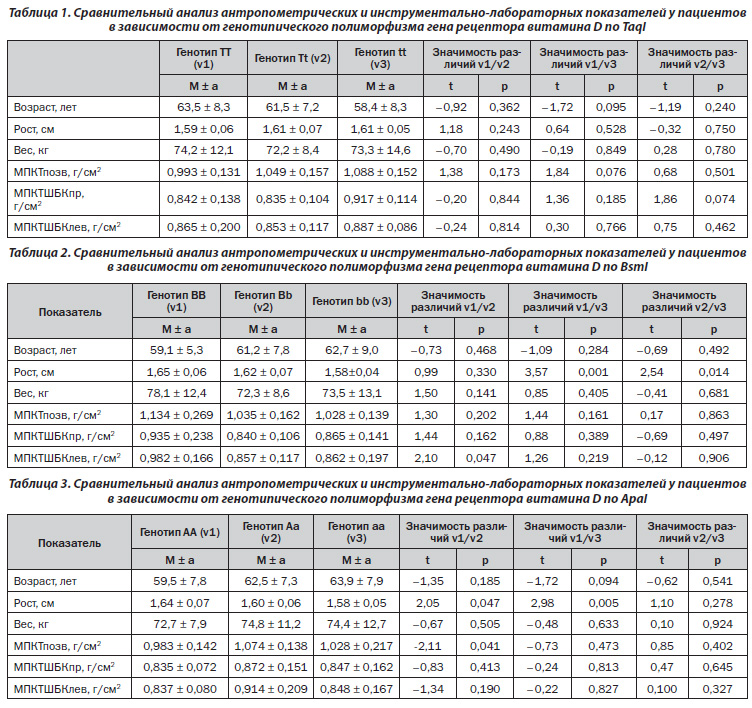 Таблица 1. Сравнительный анализ антропометрических и инструментально-лабораторных показателей у пациентов в зависимости от генотипического полиморфизма гена рецептора витамина D по TaqI

| | Генотип TT (v1) | Генотип Tt (v2) | Генотип tt (v3) | Значимость различий v1/v2 | | Значимость различий v1/v3 | | Значимость различий v2/v3 | |
|---|---|---|---|---|---|---|---|---|---|
| | M ± a | M ± a | M ± a | t | p | t | p | t | p |
| Возраст, лет | 63,5 ± 8,3 | 61,5 ± 7,2 | 58,4 ± 8,3 | –0,92 | 0,362 | –1,72 | 0,095 | –1,19 | 0,240 |
| Рост, см | 1,59 ± 0,06 | 1,61 ± 0,07 | 1,61 ± 0,05 | 1,18 | 0,243 | 0,64 | 0,528 | –0,32 | 0,750 |
| Вес, кг | 74,2 ± 12,1 | 72,2 ± 8,4 | 73,3 ± 14,6 | –0,70 | 0,490 | –0,19 | 0,849 | 0,28 | 0,780 |
| МПКТпозв, г/см$^2$ | 0,993 ± 0,131 | 1,049 ± 0,157 | 1,088 ± 0,152 | 1,38 | 0,173 | 1,84 | 0,076 | 0,68 | 0,501 |
| МПКТШБКпр, г/см$^2$ | 0,842 ± 0,138 | 0,835 ± 0,104 | 0,917 ± 0,114 | –0,20 | 0,844 | 1,36 | 0,185 | 1,86 | 0,074 |
| МПКТШБКлев, г/см$^2$ | 0,865 ± 0,200 | 0,853 ± 0,117 | 0,887 ± 0,086 | –0,24 | 0,814 | 0,30 | 0,766 | 0,75 | 0,462 |

Таблица 2. Сравнительный анализ антропометрических и инструментально-лабораторных показателей у пациентов в зависимости от генотипического полиморфизма гена рецептора витамина D по BsmI

| Показатель | Генотип BB (v1) | Генотип Bb (v2) | Генотип bb (v3) | Значимость различий v1/v2 | | Значимость различий v1/v3 | | Значимость различий v2/v3 | |
|---|---|---|---|---|---|---|---|---|---|
| | M ± a | M ± a | M ± a | t | p | t | p | t | p |
| Возраст, лет | 59,1 ± 5,3 | 61,2 ± 7,8 | 62,7 ± 9,0 | –0,73 | 0,468 | –1,09 | 0,284 | –0,69 | 0,492 |
| Рост, см | 1,65 ± 0,06 | 1,62 ± 0,07 | 1,58±0,04 | 0,99 | 0,330 | 3,57 | 0,001 | 2,54 | 0,014 |
| Вес, кг | 78,1 ± 12,4 | 72,3 ± 8,6 | 73,5 ± 13,1 | 1,50 | 0,141 | 0,85 | 0,405 | –0,41 | 0,681 |
| МПКТпозв, г/см$^2$ | 1,134 ± 0,269 | 1,035 ± 0,162 | 1,028 ± 0,139 | 1,30 | 0,202 | 1,44 | 0,161 | 0,17 | 0,863 |
| МПКТШБКпр, г/см$^2$ | 0,935 ± 0,238 | 0,840 ± 0,106 | 0,865 ± 0,141 | 1,44 | 0,162 | 0,88 | 0,389 | –0,69 | 0,497 |
| МПКТШБКлев, г/см$^2$ | 0,982 ± 0,166 | 0,857 ± 0,117 | 0,862 ± 0,197 | 2,10 | 0,047 | 1,26 | 0,219 | –0,12 | 0,906 |

Таблица 3. Сравнительный анализ антропометрических и инструментально-лабораторных показателей у пациентов в зависимости от генотипического полиморфизма гена рецептора витамина D по ApaI

| Показатель | Генотип AA (v1) | Генотип Aa (v2) | Генотип aa (v3) | Значимость различий v1/v2 | | Значимость различий v1/v3 | | Значимость различий v2/v3 | |
|---|---|---|---|---|---|---|---|---|---|
| | M ± a | M ± a | M ± a | t | p | t | p | t | p |
| Возраст, лет | 59,5 ± 7,8 | 62,5 ± 7,3 | 63,9 ± 7,9 | –1,35 | 0,185 | –1,72 | 0,094 | –0,62 | 0,541 |
| Рост, см | 1,64 ± 0,07 | 1,60 ± 0,06 | 1,58 ± 0,05 | 2,05 | 0,047 | 2,98 | 0,005 | 1,10 | 0,278 |
| Вес, кг | 72,7 ± 7,9 | 74,8 ± 11,2 | 74,4 ± 12,7 | –0,67 | 0,505 | –0,48 | 0,633 | 0,10 | 0,924 |
| МПКТпозв, г/см$^2$ | 0,983 ± 0,142 | 1,074 ± 0,138 | 1,028 ± 0,217 | -2,11 | 0,041 | –0,73 | 0,473 | 0,85 | 0,402 |
| МПКТШБКпр, г/см$^2$ | 0,835 ± 0,072 | 0,872 ± 0,151 | 0,847 ± 0,162 | –0,83 | 0,413 | –0,24 | 0,813 | 0,47 | 0,645 |
| МПКТШБКлев, г/см$^2$ | 0,837 ± 0,080 | 0,914 ± 0,209 | 0,848 ± 0,167 | –1,34 | 0,190 | –0,22 | 0,827 | 0,100 | 0,327 |